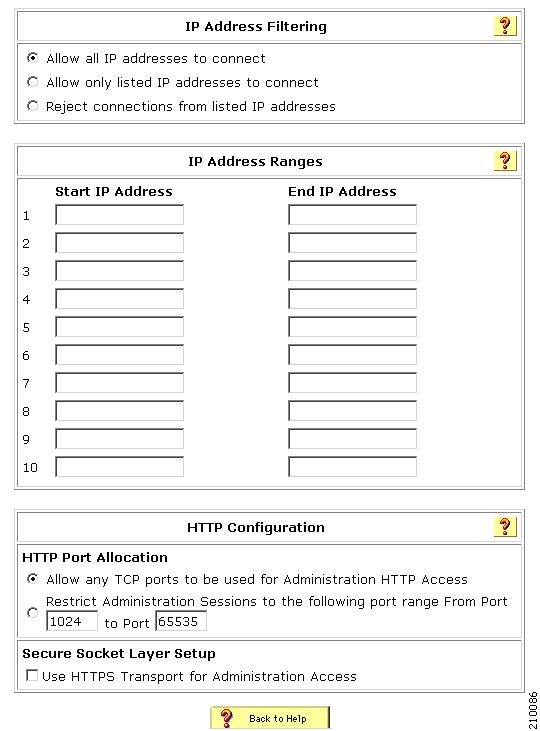 IP Address Filtering

Allow all IP addresses to connect
Allow only listed IP addresses to connect
Reject connections from listed IP addresses

IP Address Ranges

| | Start IP Address | End IP Address |
|---|---|---|
| 1 | | |
| 2 | | |
| 3 | | |
| 4 | | |
| 5 | | |
| 6 | | |
| 7 | | |
| 8 | | |
| 9 | | |
| 10 | | |

HTTP Configuration

HTTP Port Allocation
Allow any TCP ports to be used for Administration HTTP Access
Restrict Administration Sessions to the following port range From Port 1024 to Port 65535

Secure Socket Layer Setup
Use HTTPS Transport for Administration Access

Back to Help

210086